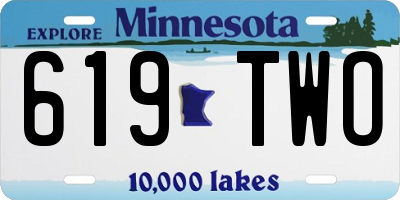 EXPLORE Minnesota

619 TWO

10,000 lakes